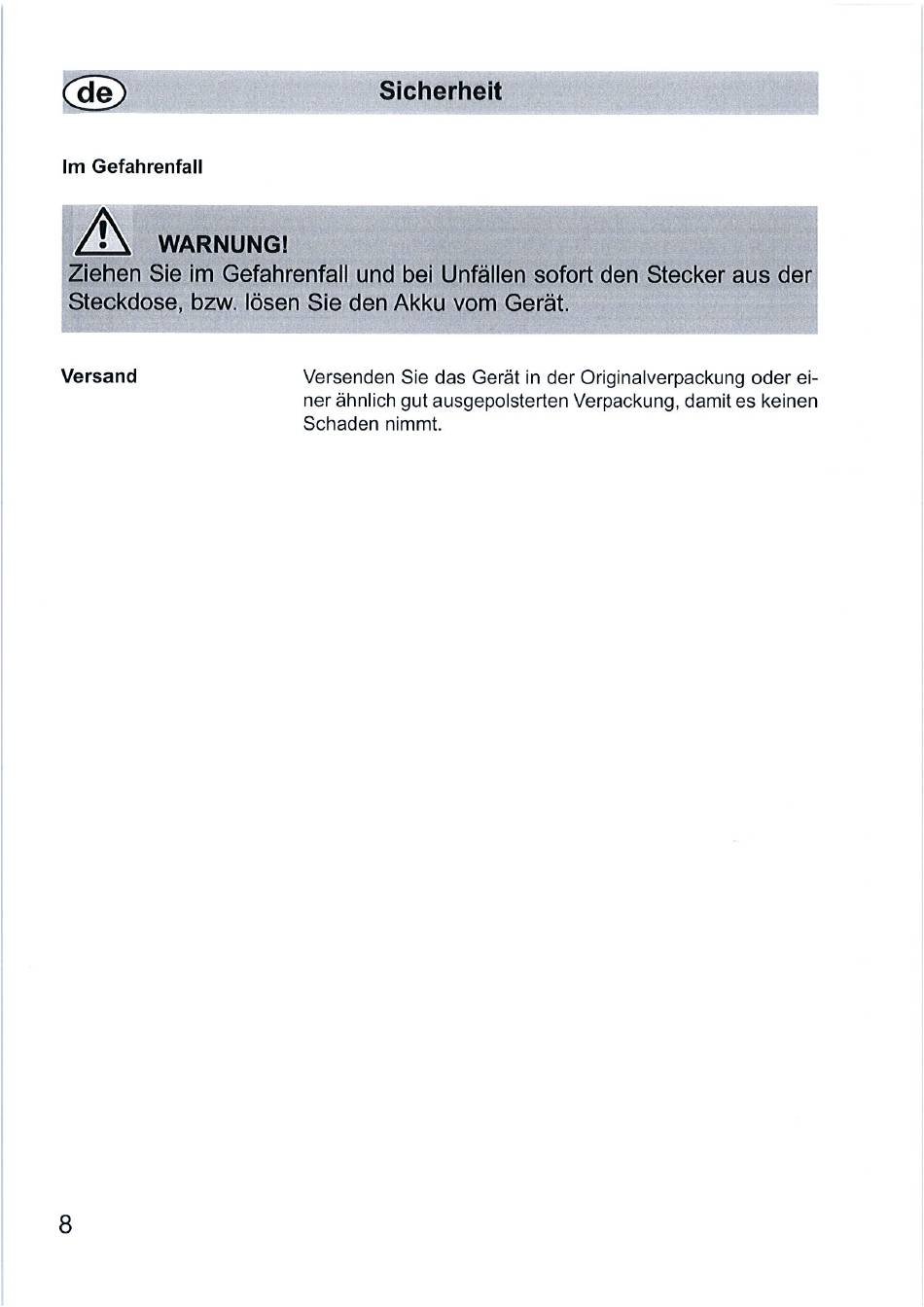 de

Sicherheit

Im Gefahrenfall

WARNUNG!
Ziehen Sie im Gefahrenfall und bei Unfällen sofort den Stecker aus der Steckdose, bzw. lösen Sie den Akku vom Gerät.

Versand

Versenden Sie das Gerät in der Originalverpackung oder einer ähnlich gut ausgepolsterten Verpackung, damit es keinen Schaden nimmt.

8